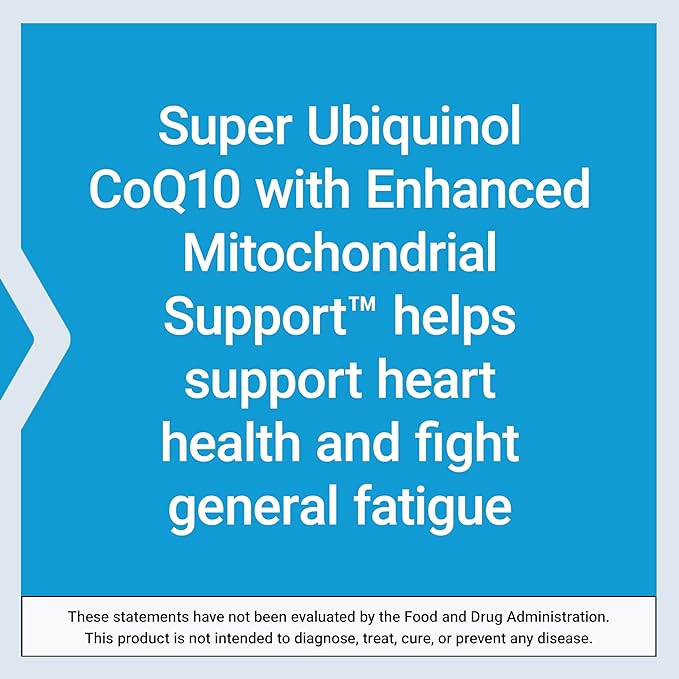 Super Ubiquinol CoQ10 with Enhanced Mitochondrial Support™ helps support heart health and fight general fatigue

These statements have not been evaluated by the Food and Drug Administration. This product is not intended to diagnose, treat, cure, or prevent any disease.